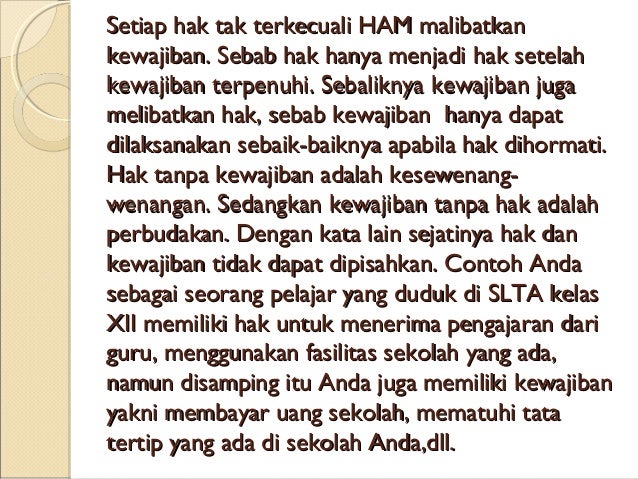 Setiap hak tak terkecuali HAM malibatkan kewajiban. Sebab hak hanya menjadi hak setelah kewajiban terpenuhi. Sebaliknya kewajiban juga melibatkan hak, sebab kewajiban  hanya dapat dilaksanakan sebaik-baiknya apabila hak dihormati. Hak tanpa kewajiban adalah kesewenang-wenangan. Sedangkan kewajiban tanpa hak adalah perbudakan. Dengan kata lain sejatinya hak dan kewajiban tidak dapat dipisahkan. Contoh Anda sebagai seorang pelajar yang duduk di SLTA kelas XII memiliki hak untuk menerima pengajaran dari guru, menggunakan fasilitas sekolah yang ada, namun disamping itu Anda juga memiliki kewajiban yakni membayar uang sekolah, mematuhi tata tertip yang ada di sekolah Anda,dll.